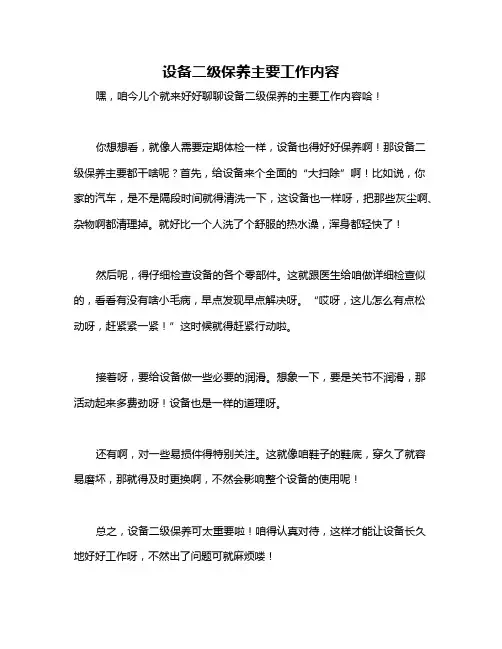 设备二级保养主要工作内容

嘿，咱今儿个就来好好聊聊设备二级保养的主要工作内容哈！

你想想看，就像人需要定期体检一样，设备也得好好保养啊！那设备二级保养主要都干啥呢？首先，给设备来个全面的“大扫除”啊！比如说，你家的汽车，是不是隔段时间就得清洗一下，这设备也一样呀，把那些灰尘啊、杂物啊都清理掉。就好比一个人洗了个舒服的热水澡，浑身都轻快了！

然后呢，得仔细检查设备的各个零部件。这就跟医生给咱做详细检查似的，看看有没有啥小毛病，早点发现早点解决呀。“哎呀，这儿怎么有点松动呀，赶紧紧一紧！”这时候就得赶紧行动啦。

接着呀，要给设备做一些必要的润滑。想象一下，要是关节不润滑，那活动起来多费劲呀！设备也是一样的道理呀。

还有啊，对一些易损件得特别关注。这就像咱鞋子的鞋底，穿久了就容易磨坏，那就得及时更换啊，不然会影响整个设备的使用呢！

总之，设备二级保养可太重要啦！咱得认真对待，这样才能让设备长久地好好工作呀，不然出了问题可就麻烦喽！